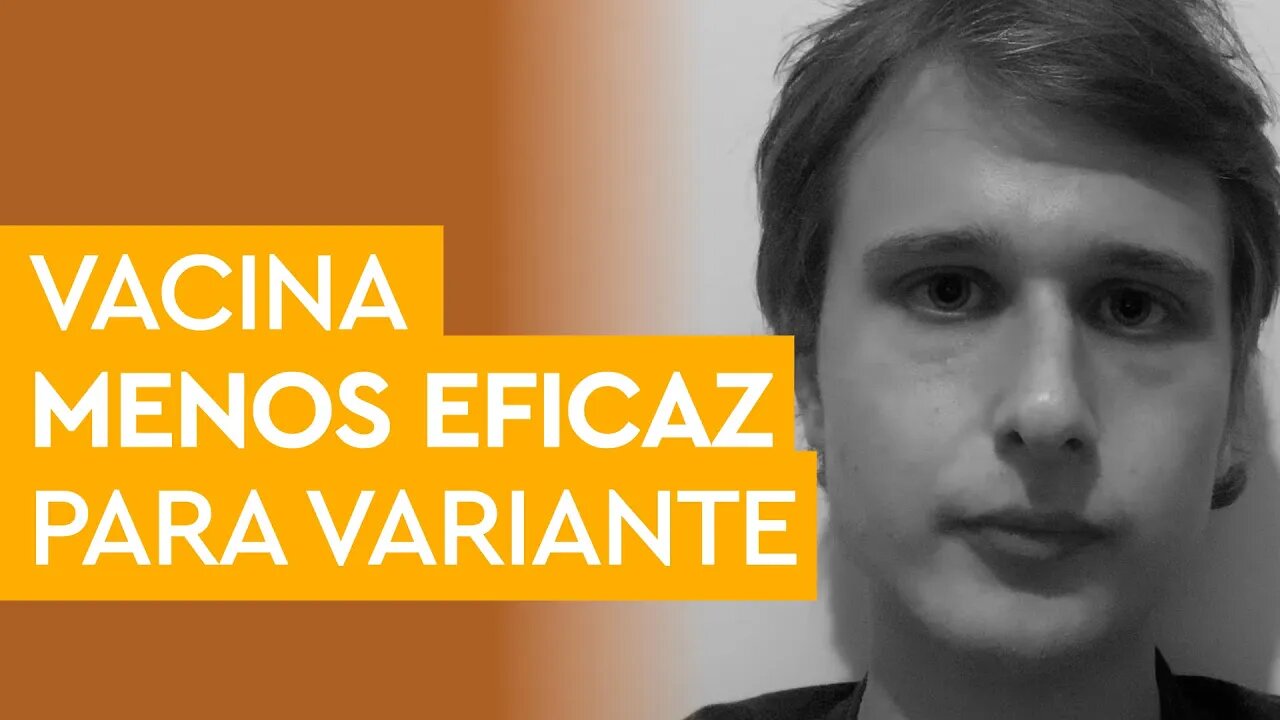 VACINA
MENOS EFICAZ
PARA VARIANTE